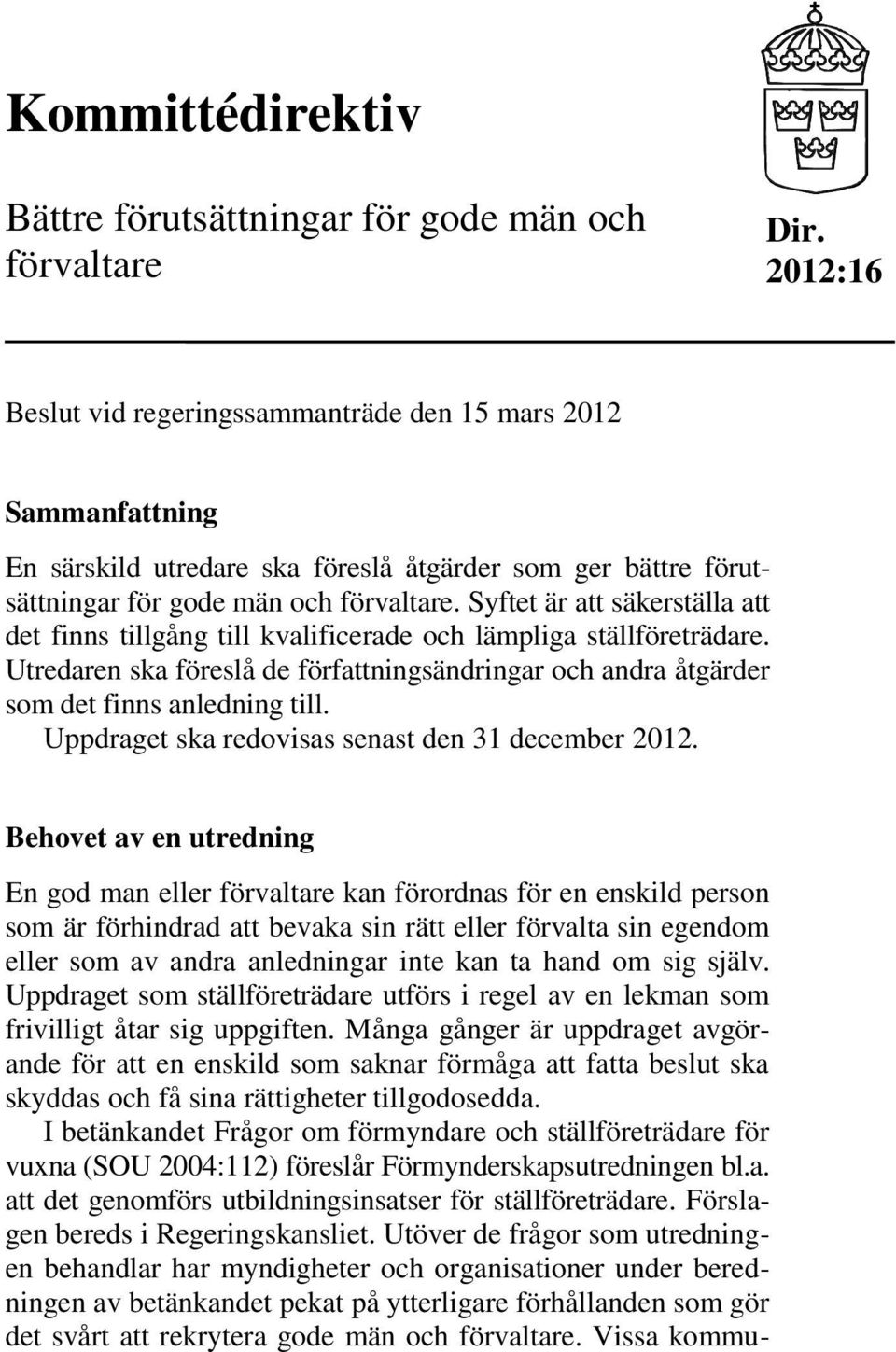 Kommittédirektiv

Bättre förutsättningar för gode män och förvaltare

Dir. 2012:16

Beslut vid regeringssammanträde den 15 mars 2012

Sammanfattning

En särskild utredare ska föreslå åtgärder som ger bättre förutsättningar för gode män och förvaltare. Syftet är att säkerställa att det finns tillgång till kvalificerade och lämpliga ställföreträdare. Utredaren ska föreslå de författningsändringar och andra åtgärder som det finns anledning till.

Uppdraget ska redovisas senast den 31 december 2012.

Behovet av en utredning

En god man eller förvaltare kan förordnas för en enskild person som är förhindrad att bevaka sin rätt eller förvalta sin egendom eller som av andra anledningar inte kan ta hand om sig själv. Uppdraget som ställföreträdare utförs i regel av en lekman som frivilligt åtar sig uppgiften. Många gånger är uppdraget avgörande för att en enskild som saknar förmåga att fatta beslut ska skyddas och få sina rättigheter tillgodosedda.

I betänkandet Frågor om förmyndare och ställföreträdare för vuxna (SOU 2004:112) föreslår Förmynderskapsutredningen bl.a. att det genomförs utbildningsinsatser för ställföreträdare. Förslagen bereds i Regeringskansliet. Utöver de frågor som utredningen behandlar har myndigheter och organisationer under beredningen av betänkandet pekat på ytterligare förhållanden som gör det svårt att rekrytera gode män och förvaltare. Vissa kommu-